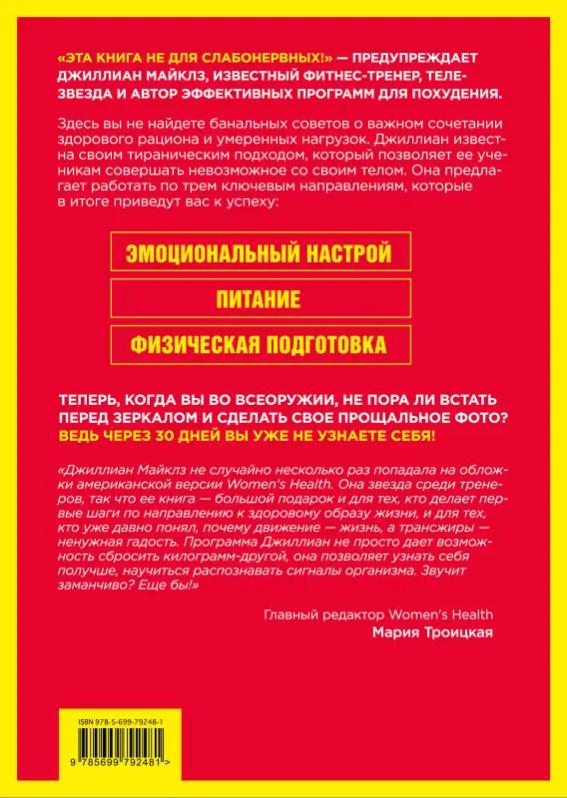 «ЭТА КНИГА НЕ ДЛЯ СЛАБОНЕРВНЫХ!» — ПРЕДУПРЕЖДАЕТ ДЖИЛЛИАН МАЙКЛЗ, ИЗВЕСТНЫЙ ФИТНЕС-ТРЕНЕР, ТЕЛЕЗВЕЗДА И АВТОР ЭФФЕКТИВНЫХ ПРОГРАММ ДЛЯ ПОХУДЕНИЯ.

Здесь вы не найдете банальных советов о важном сочетании здорового рациона и умеренных нагрузок. Джиллиан известна своим тираническим подходом, который позволяет ее ученикам совершать невозможное со своим телом. Она предлагает работать по трем ключевым направлениям, которые в итоге приведут вас к успеху:

ЭМОЦИОНАЛЬНЫЙ НАСТРОЙ

ПИТАНИЕ

ФИЗИЧЕСКАЯ ПОДГОТОВКА

ТЕПЕРЬ, КОГДА ВЫ ВО ВСЕОРУЖИИ, НЕ ПОРА ЛИ ВСТАТЬ ПЕРЕД ЗЕРКАЛОМ И СДЕЛАТЬ СВОЕ ПРОЩАЛЬНОЕ ФОТО? ВЕДЬ ЧЕРЕЗ 30 ДНЕЙ ВЫ УЖЕ НЕ УЗНАЕТЕ СЕБЯ!

«Джиллиан Майклз не случайно несколько раз попадала на обложки американской версии Women's Health. Она звезда среди тренеров, так что ее книга — большой подарок и для тех, кто делает первые шаги по направлению к здоровому образу жизни, и для тех, кто уже давно понял, почему движение — жизнь, а трансжиры — ненужная гадость. Программа Джиллиан не просто дает возможность сбросить килограмм-другой, она позволяет узнать себя получше, научиться распознавать сигналы организма. Звучит заманчиво? Еще бы!»

Главный редактор Women's Health
Мария Троицкая

ISBN 978-5-699-79248-1

9 785699 792481 >